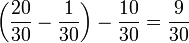 $\left(\frac{20}{30} - \frac{1}{30}\right) - \frac{10}{30} = \frac{9}{30}$